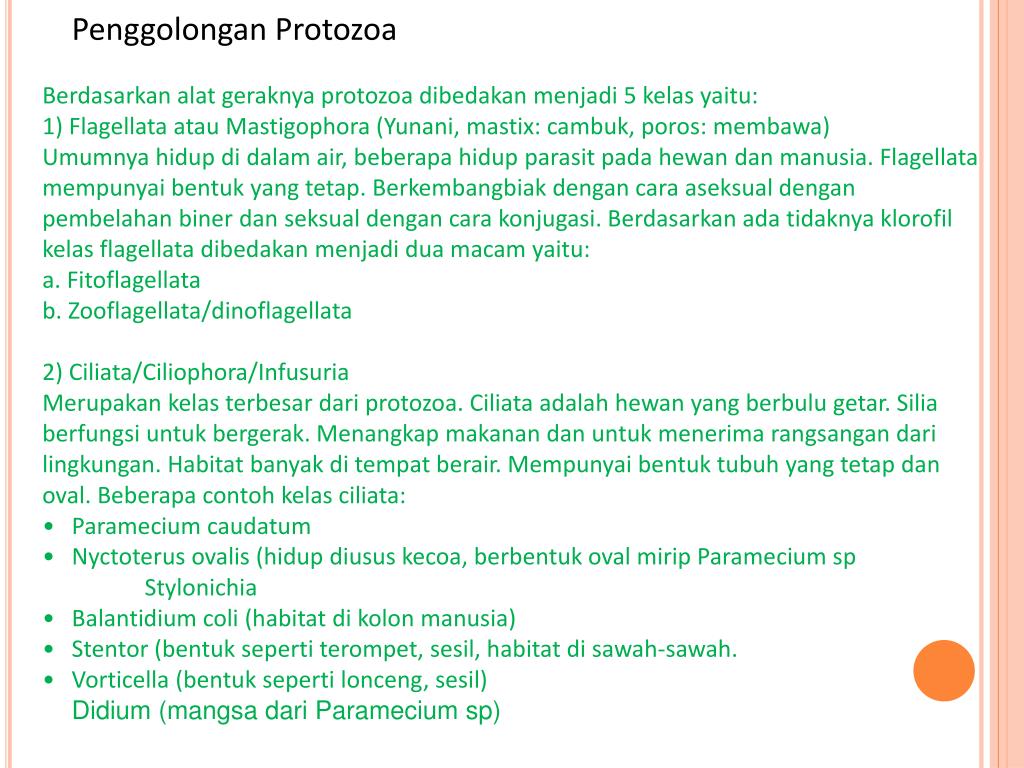 Penggolongan Protozoa

Berdasarkan alat geraknya protozoa dibedakan menjadi 5 kelas yaitu:
1) Flagellata atau Mastigophora (Yunani, mastix: cambuk, poros: membawa)
Umumnya hidup di dalam air, beberapa hidup parasit pada hewan dan manusia. Flagellata mempunyai bentuk yang tetap. Berkembangbiak dengan cara aseksual dengan pembelahan biner dan seksual dengan cara konjugasi. Berdasarkan ada tidaknya klorofil kelas flagellata dibedakan menjadi dua macam yaitu:
a. Fitoflagellata
b. Zooflagellata/dinoflagellata

2) Ciliata/Ciliophora/Infusuria
Merupakan kelas terbesar dari protozoa. Ciliata adalah hewan yang berbulu getar. Silia berfungsi untuk bergerak. Menangkap makanan dan untuk menerima rangsangan dari lingkungan. Habitat banyak di tempat berair. Mempunyai bentuk tubuh yang tetap dan oval. Beberapa contoh kelas ciliata:
• Paramecium caudatum
• Nyctoterus ovalis (hidup diusus kecoa, berbentuk oval mirip Paramecium sp Stylonichia
• Balantidium coli (habitat di kolon manusia)
• Stentor (bentuk seperti terompet, sesil, habitat di sawah-sawah.
• Vorticella (bentuk seperti lonceng, sesil)
Didium (mangsa dari Paramecium sp)